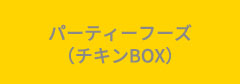 パーティーフーズ
（チキンBOX）